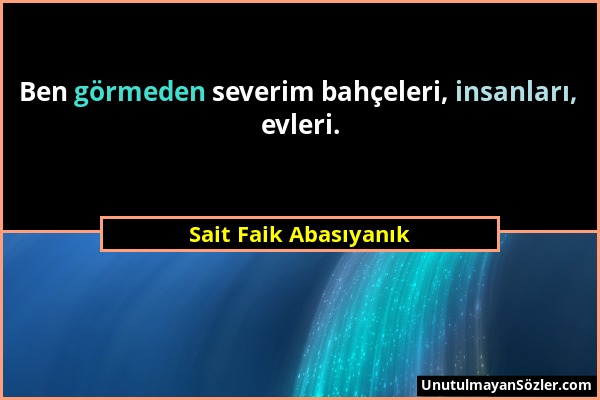 Ben görmeden severim bahçeleri, insanları, evleri.

Sait Faik Abasıyanık

UnutulmayanSözler.com